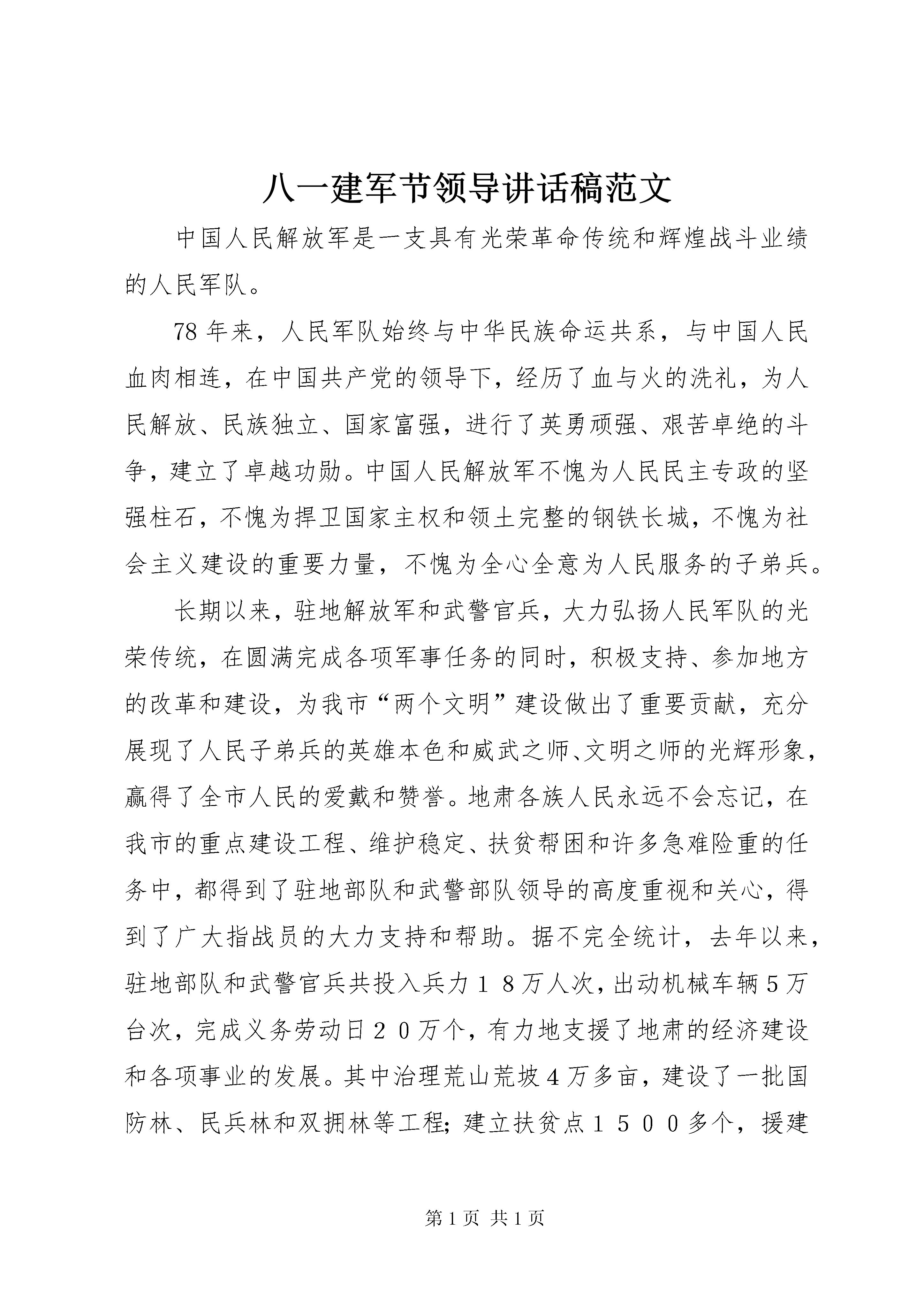 八一建军节领导讲话稿范文

中国人民解放军是一支具有光荣革命传统和辉煌战斗业绩的人民军队。

78年来，人民军队始终与中华民族命运共系，与中国人民血肉相连，在中国共产党的领导下，经历了血与火的洗礼，为人民解放、民族独立、国家富强，进行了英勇顽强、艰苦卓绝的斗争，建立了卓越功勋。中国人民解放军不愧为人民民主专政的坚强柱石，不愧为捍卫国家主权和领土完整的钢铁长城，不愧为社会主义建设的重要力量，不愧为全心全意为人民服务的子弟兵。

长期以来，驻地解放军和武警官兵，大力弘扬人民军队的光荣传统，在圆满完成各项军事任务的同时，积极支持、参加地方的改革和建设，为我市“两个文明”建设做出了重要贡献，充分展现了人民子弟兵的英雄本色和威武之师、文明之师的光辉形象，赢得了全市人民的爱戴和赞誉。地肃各族人民永远不会忘记，在我市的重点建设工程、维护稳定、扶贫帮困和许多急难险重的任务中，都得到了驻地部队和武警部队领导的高度重视和关心，得到了广大指战员的大力支持和帮助。据不完全统计，去年以来，驻地部队和武警官兵共投入兵力１８万人次，出动机械车辆5万台次，完成义务劳动日２０万个，有力地支援了地肃的经济建设和各项事业的发展。其中治理荒山荒坡4万多亩，建设了一批国防林、民兵林和双拥林等工程；建立扶贫点１５００多个，援建

第1页 共1页